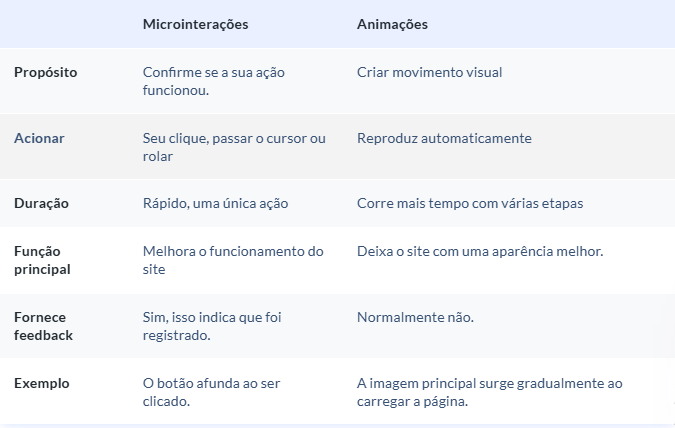 | | Microinterações | Animações |
|---|---|---|
| Propósito | Confirme se a sua ação funcionou. | Criar movimento visual |
| Acionar | Seu clique, passar o cursor ou rolar | Reproduz automaticamente |
| Duração | Rápido, uma única ação | Corre mais tempo com várias etapas |
| Função principal | Melhora o funcionamento do site | Deixa o site com uma aparência melhor. |
| Fornece feedback | Sim, isso indica que foi registrado. | Normalmente não. |
| Exemplo | O botão afunda ao ser clicado. | A imagem principal surge gradualmente ao carregar a página. |